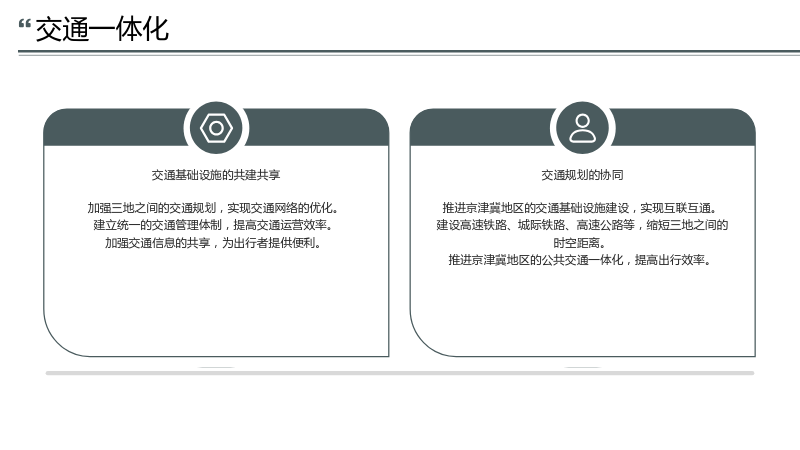 “交通一体化

交通基础设施的共建共享

加强三地之间的交通规划，实现交通网络的优化。
建立统一的交通管理体制，提高交通运营效率。
加强交通信息的共享，为出行者提供便利。

交通规划的协同

推进京津冀地区的交通基础设施建设，实现互联互通。
建设高速铁路、城际铁路、高速公路等，缩短三地之间的时空距离。
推进京津冀地区的公共交通一体化，提高出行效率。